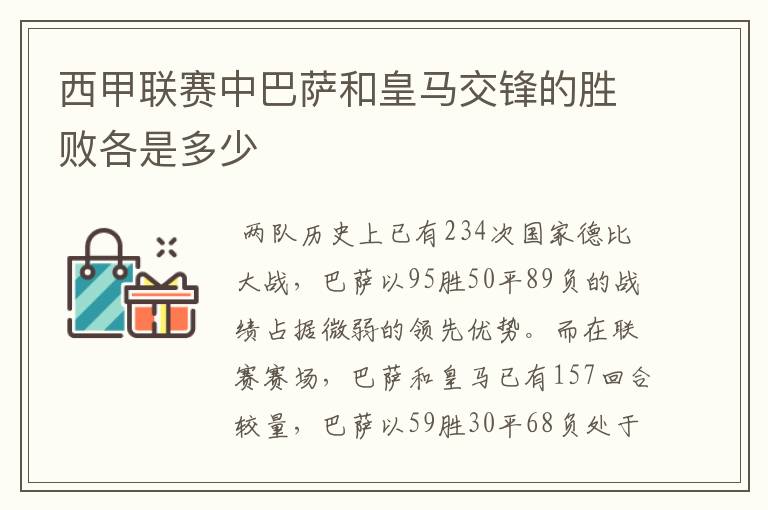 西甲联赛中巴萨和皇马交锋的胜败各是多少

两队历史上已有234次国家德比大战，巴萨以95胜50平89负的战绩占据微弱的领先优势。而在联赛赛场，巴萨和皇马已有157回合较量，巴萨以59胜30平68负处于